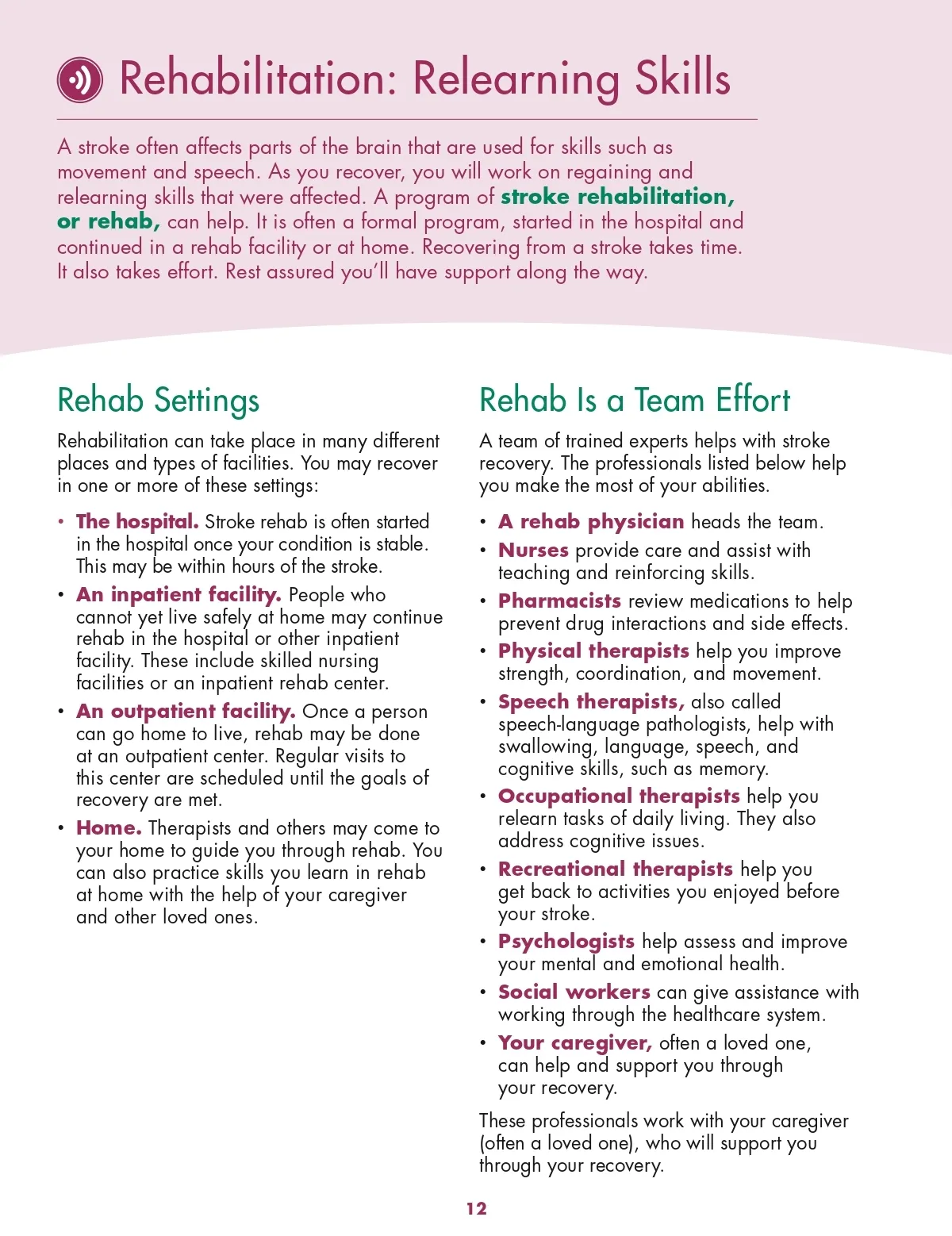 Rehabilitation: Relearning Skills

A stroke often affects parts of the brain that are used for skills such as movement and speech. As you recover, you will work on regaining and relearning skills that were affected. A program of stroke rehabilitation, or rehab, can help. It is often a formal program, started in the hospital and continued in a rehab facility or at home. Recovering from a stroke takes time. It also takes effort. Rest assured you'll have support along the way.

Rehab Settings

Rehabilitation can take place in many different places and types of facilities. You may recover in one or more of these settings:

• The hospital. Stroke rehab is often started in the hospital once your condition is stable. This may be within hours of the stroke.
• An inpatient facility. People who cannot yet live safely at home may continue rehab in the hospital or other inpatient facility. These include skilled nursing facilities or an inpatient rehab center.
• An outpatient facility. Once a person can go home to live, rehab may be done at an outpatient center. Regular visits to this center are scheduled until the goals of recovery are met.
• Home. Therapists and others may come to your home to guide you through rehab. You can also practice skills you learn in rehab at home with the help of your caregiver and other loved ones.

Rehab Is a Team Effort

A team of trained experts helps with stroke recovery. The professionals listed below help you make the most of your abilities.

• A rehab physician heads the team.
• Nurses provide care and assist with teaching and reinforcing skills.
• Pharmacists review medications to help prevent drug interactions and side effects.
• Physical therapists help you improve strength, coordination, and movement.
• Speech therapists, also called speech-language pathologists, help with swallowing, language, speech, and cognitive skills, such as memory.
• Occupational therapists help you relearn tasks of daily living. They also address cognitive issues.
• Recreational therapists help you get back to activities you enjoyed before your stroke.
• Psychologists help assess and improve your mental and emotional health.
• Social workers can give assistance with working through the healthcare system.
• Your caregiver, often a loved one, can help and support you through your recovery.

These professionals work with your caregiver (often a loved one), who will support you through your recovery.

12